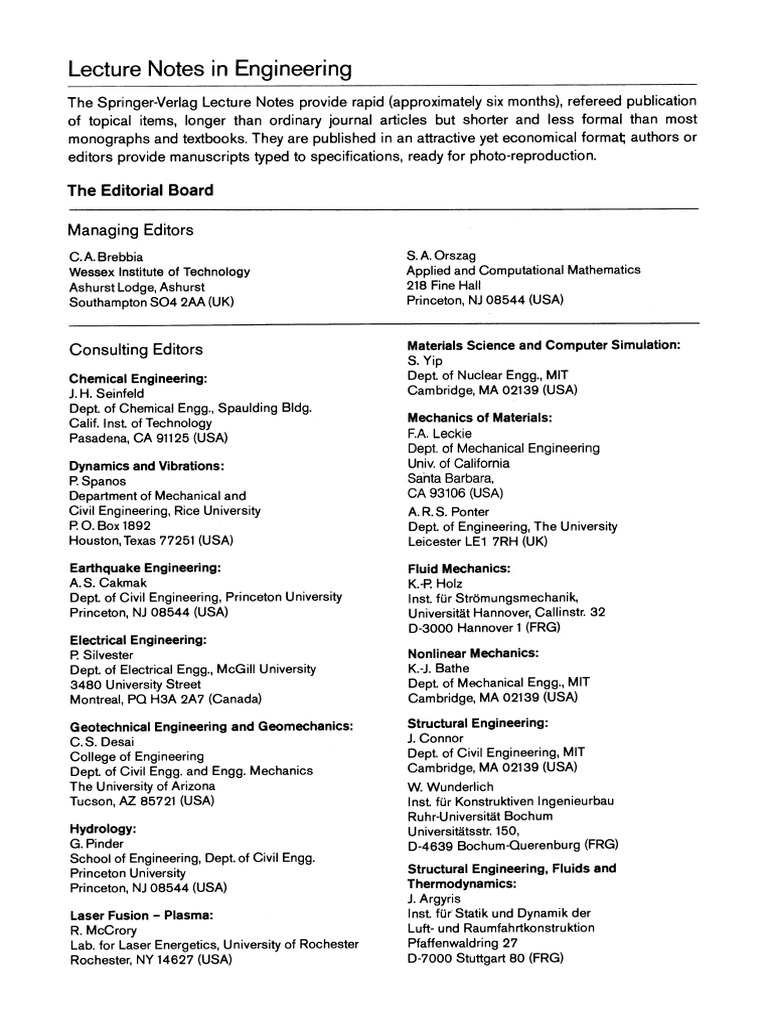 Lecture Notes in Engineering

The Springer-Verlag Lecture Notes provide rapid (approximately six months), refereed publication of topical items, longer than ordinary journal articles but shorter and less formal than most monographs and textbooks. They are published in an attractive yet economical format; authors or editors provide manuscripts typed to specifications, ready for photo-reproduction.

The Editorial Board

Managing Editors

C. A. Brebbia
Wessex Institute of Technology
Ashurst Lodge, Ashurst
Southampton SO4 2AA (UK)

S. A. Orszag
Applied and Computational Mathematics
218 Fine Hall
Princeton, NJ 08544 (USA)

Consulting Editors

Chemical Engineering:
J. H. Seinfeld
Dept. of Chemical Engg., Spaulding Bldg.
Calif. Inst. of Technology
Pasadena, CA 91125 (USA)

Dynamics and Vibrations:
P. Spanos
Department of Mechanical and Civil Engineering, Rice University
P. O. Box 1892
Houston, Texas 77251 (USA)

Earthquake Engineering:
A. S. Cakmak
Dept. of Civil Engineering, Princeton University
Princeton, NJ 08544 (USA)

Electrical Engineering:
P. Silvester
Dept. of Electrical Engg., McGill University
3480 University Street
Montreal, PQ H3A 2A7 (Canada)

Geotechnical Engineering and Geomechanics:
C. S. Desai
College of Engineering
Dept. of Civil Engg. and Engg. Mechanics
The University of Arizona
Tucson, AZ 85721 (USA)

Hydrology:
G. Pinder
School of Engineering, Dept. of Civil Engg.
Princeton University
Princeton, NJ 08544 (USA)

Laser Fusion – Plasma:
R. McCrory
Lab. for Laser Energetics, University of Rochester
Rochester, NY 14627 (USA)

Materials Science and Computer Simulation:
S. Yip
Dept. of Nuclear Engg., MIT
Cambridge, MA 02139 (USA)

Mechanics of Materials:
F. A. Leckie
Dept. of Mechanical Engineering
Univ. of California
Santa Barbara,
CA 93106 (USA)

A. R. S. Ponter
Dept. of Engineering, The University
Leicester LE1 7RH (UK)

Fluid Mechanics:
K.-P. Holz
Inst. für Strömungsmechanik,
Universität Hannover, Callinstr. 32
D-3000 Hannover 1 (FRG)

Nonlinear Mechanics:
K.-J. Bathe
Dept. of Mechanical Engg., MIT
Cambridge, MA 02139 (USA)

Structural Engineering:
J. Connor
Dept. of Civil Engineering, MIT
Cambridge, MA 02139 (USA)

W. Wunderlich
Inst. für Konstruktiven Ingenieurbau
Ruhr-Universität Bochum
Universitätsstr. 150,
D-4639 Bochum-Querenburg (FRG)

Structural Engineering, Fluids and Thermodynamics:
J. Argyris
Inst. für Statik und Dynamik der Luft- und Raumfahrtkonstruktion
Pfaffenwaldring 27
D-7000 Stuttgart 80 (FRG)